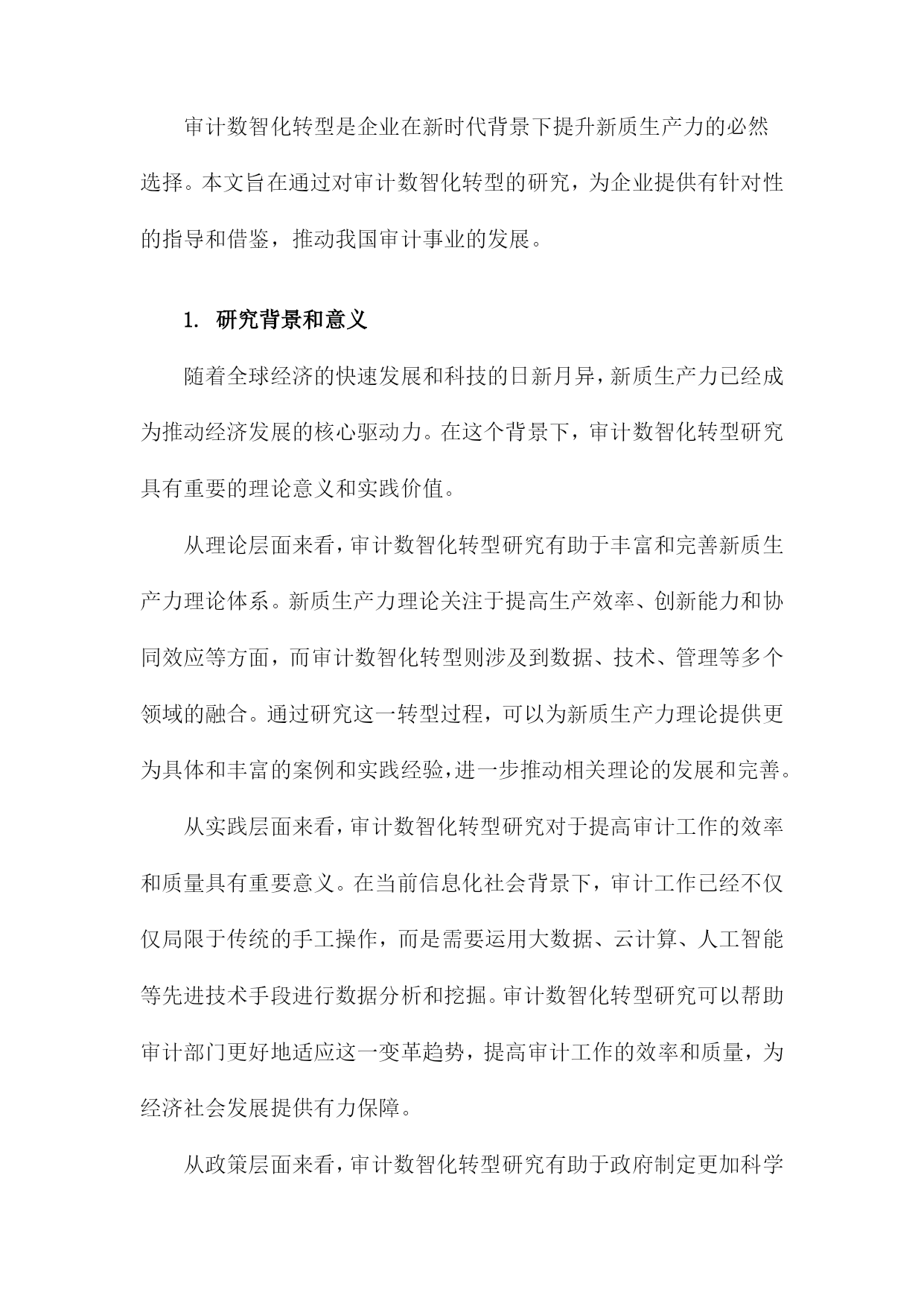 审计数智化转型是企业在新时代背景下提升新质生产力的必然选择。本文旨在通过对审计数智化转型的研究，为企业提供有针对性的指导和借鉴，推动我国审计事业的发展。

1. 研究背景和意义

随着全球经济的快速发展和科技的日新月异，新质生产力已经成为推动经济发展的核心驱动力。在这个背景下，审计数智化转型研究具有重要的理论意义和实践价值。

从理论层面来看，审计数智化转型研究有助于丰富和完善新质生产力理论体系。新质生产力理论关注于提高生产效率、创新能力和协同效应等方面，而审计数智化转型则涉及到数据、技术、管理等多个领域的融合。通过研究这一转型过程，可以为新质生产力理论提供更为具体和丰富的案例和实践经验，进一步推动相关理论的发展和完善。

从实践层面来看，审计数智化转型研究对于提高审计工作的效率和质量具有重要意义。在当前信息化社会背景下，审计工作已经不仅仅局限于传统的手工操作，而是需要运用大数据、云计算、人工智能等先进技术手段进行数据分析和挖掘。审计数智化转型研究可以帮助审计部门更好地适应这一变革趋势，提高审计工作的效率和质量，为经济社会发展提供有力保障。

从政策层面来看，审计数智化转型研究有助于政府制定更加科学